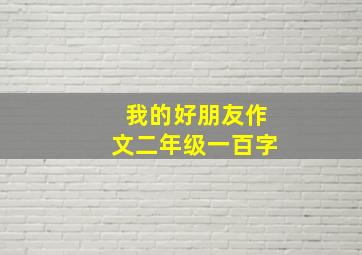 我的好朋友作文二年级一百字